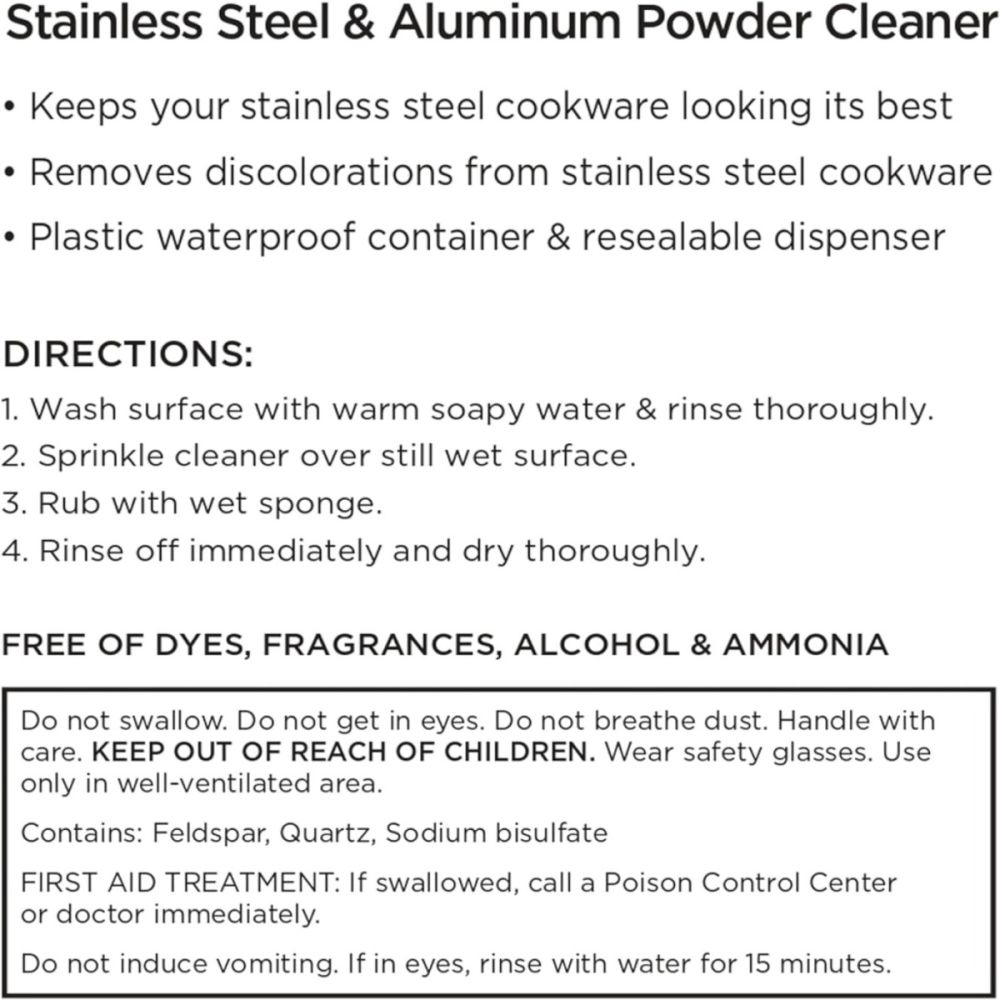 Stainless Steel & Aluminum Powder Cleaner

• Keeps your stainless steel cookware looking its best
• Removes discolorations from stainless steel cookware
• Plastic waterproof container & resealable dispenser

DIRECTIONS:
1. Wash surface with warm soapy water & rinse thoroughly.
2. Sprinkle cleaner over still wet surface.
3. Rub with wet sponge.
4. Rinse off immediately and dry thoroughly.

FREE OF DYES, FRAGRANCES, ALCOHOL & AMMONIA

Do not swallow. Do not get in eyes. Do not breathe dust. Handle with care. KEEP OUT OF REACH OF CHILDREN. Wear safety glasses. Use only in well-ventilated area.

Contains: Feldspar, Quartz, Sodium bisulfate

FIRST AID TREATMENT: If swallowed, call a Poison Control Center or doctor immediately.

Do not induce vomiting. If in eyes, rinse with water for 15 minutes.